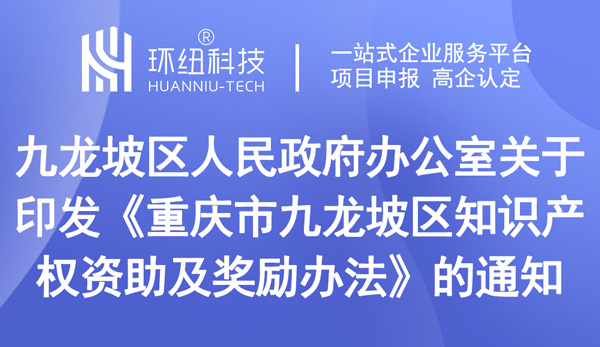 ®
环纽科技
HUANNIU-TECH

一站式企业服务平台
项目申报 高企认定

九龙坡区人民政府办公室关于印发《重庆市九龙坡区知识产权资助及奖励办法》的通知